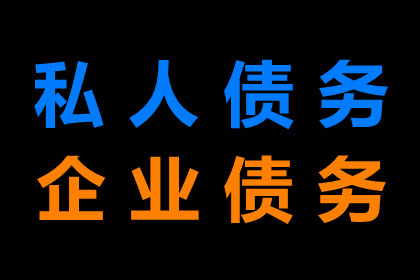 私人债务
企业债务